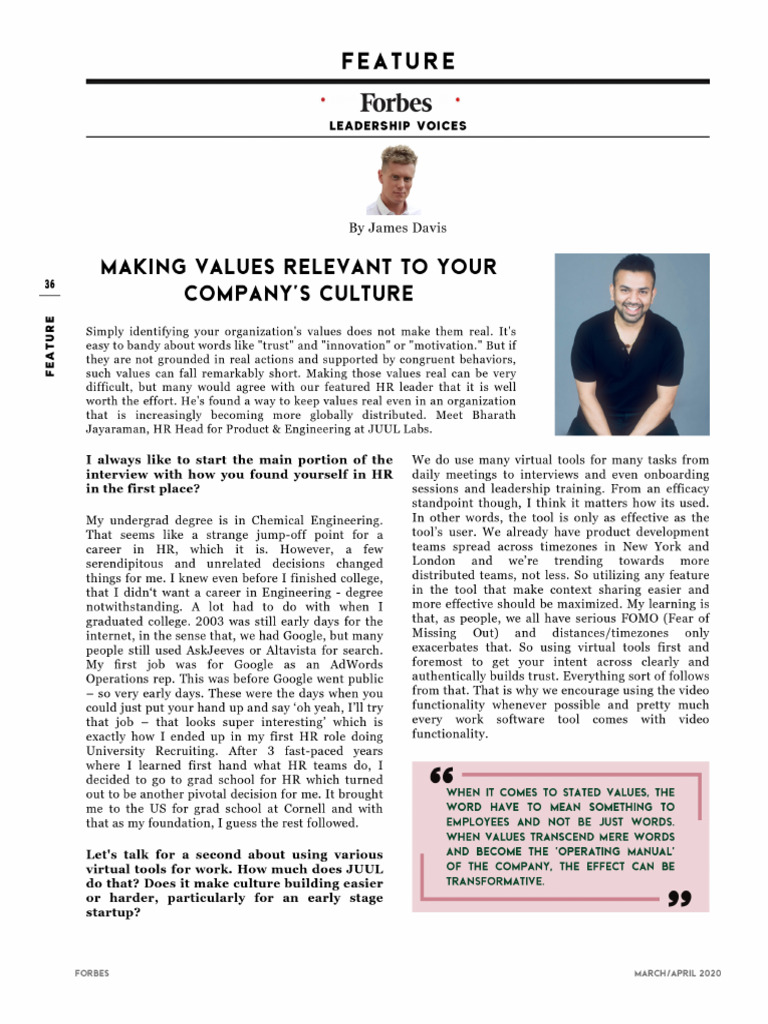 FEATURE

Forbes

LEADERSHIP VOICES

By James Davis

36

FEATURE

MAKING VALUES RELEVANT TO YOUR COMPANY'S CULTURE

Simply identifying your organization's values does not make them real. It's easy to bandy about words like "trust" and "innovation" or "motivation." But if they are not grounded in real actions and supported by congruent behaviors, such values can fall remarkably short. Making those values real can be very difficult, but many would agree with our featured HR leader that it is well worth the effort. He's found a way to keep values real even in an organization that is increasingly becoming more globally distributed. Meet Bharath Jayaraman, HR Head for Product & Engineering at JUUL Labs.

I always like to start the main portion of the interview with how you found yourself in HR in the first place?

My undergrad degree is in Chemical Engineering. That seems like a strange jump-off point for a career in HR, which it is. However, a few serendipitous and unrelated decisions changed things for me. I knew even before I finished college, that I didn't want a career in Engineering - degree notwithstanding. A lot had to do with when I graduated college. 2003 was still early days for the internet, in the sense that, we had Google, but many people still used AskJeeves or Altavista for search. My first job was for Google as an AdWords Operations rep. This was before Google went public – so very early days. These were the days when you could just put your hand up and say 'oh yeah, I'll try that job – that looks super interesting' which is exactly how I ended up in my first HR role doing University Recruiting. After 3 fast-paced years where I learned first hand what HR teams do, I decided to go to grad school for HR which turned out to be another pivotal decision for me. It brought me to the US for grad school at Cornell and with that as my foundation, I guess the rest followed.

Let's talk for a second about using various virtual tools for work. How much does JUUL do that? Does it make culture building easier or harder, particularly for an early stage startup?

We do use many virtual tools for many tasks from daily meetings to interviews and even onboarding sessions and leadership training. From an efficacy standpoint though, I think it matters how its used. In other words, the tool is only as effective as the tool's user. We already have product development teams spread across timezones in New York and London and we're trending towards more distributed teams, not less. So utilizing any feature in the tool that make context sharing easier and more effective should be maximized. My learning is that, as people, we all have serious FOMO (Fear of Missing Out) and distances/timezones only exacerbates that. So using virtual tools first and foremost to get your intent across clearly and authentically builds trust. Everything sort of follows from that. That is why we encourage using the video functionality whenever possible and pretty much every work software tool comes with video functionality.

WHEN IT COMES TO STATED VALUES, THE WORD HAVE TO MEAN SOMETHING TO EMPLOYEES AND NOT BE JUST WORDS. WHEN VALUES TRANSCEND MERE WORDS AND BECOME THE 'OPERATING MANUAL' OF THE COMPANY, THE EFFECT CAN BE TRANSFORMATIVE.

FORBES

MARCH/APRIL 2020